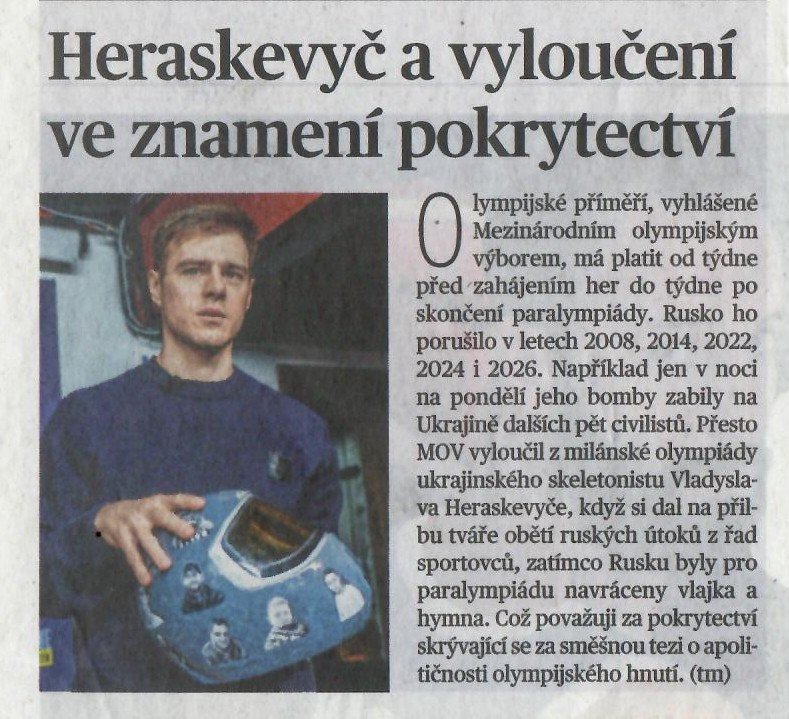 Heraskevyč a vyloučení ve znamení pokrytectví

Olympijské příměří, vyhlášené Mezinárodním olympijským výborem, má platit od týdne před zahájením her do týdne po skončení paralympiády. Rusko ho porušilo v letech 2008, 2014, 2022, 2024 i 2026. Například jen v noci na pondělí jeho bomby zabily na Ukrajině dalších pět civilistů. Přesto MOV vyloučil z milánské olympiády ukrajinského skeletonistu Vladyslava Heraskevyče, když si dal na přilbu tváře obětí ruských útoků z řad sportovců, zatímco Rusku byly pro paralympiádu navráceny vlajka a hymna. Což považuji za pokrytectví skrývající se za směšnou tezi o apolitičnosti olympijského hnutí. (tm)